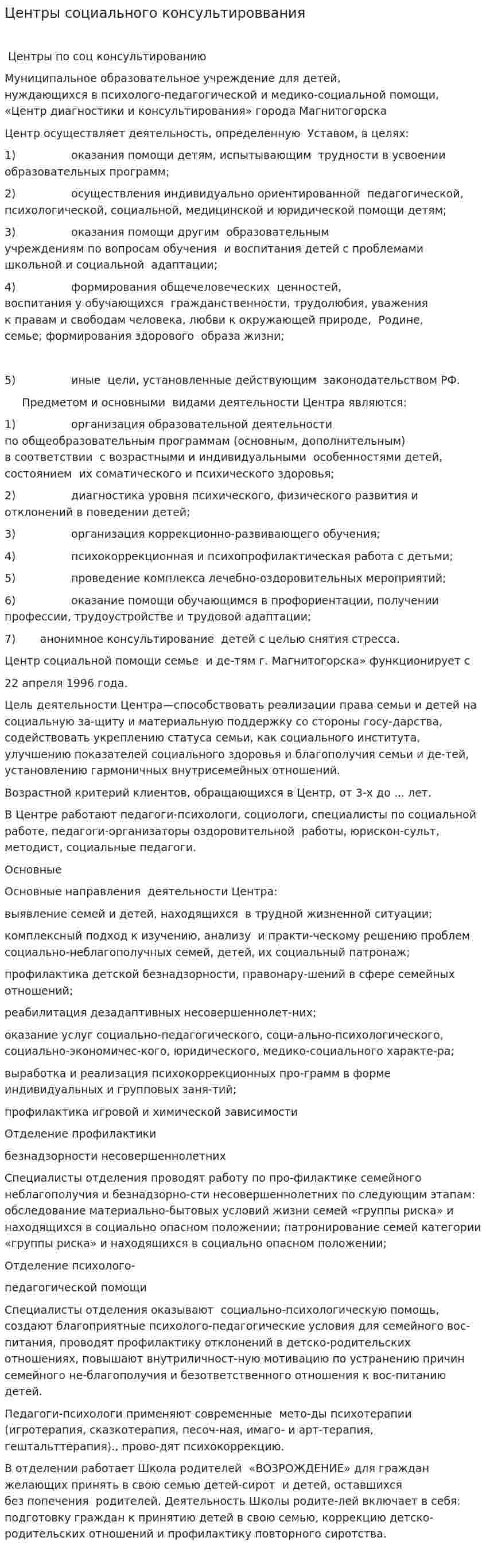 Центры социального консультироввания

Центры по соц консультированию

Муниципальное образовательное учреждение для детей, нуждающихся в психолого-педагогической и медико-социальной помощи, «Центр диагностики и консультирования» города Магнитогорска

Центр осуществляет деятельность, определенную Уставом, в целях:

1) оказания помощи детям, испытывающим трудности в усвоении образовательных программ;

2) осуществления индивидуально ориентированной педагогической, психологической, социальной, медицинской и юридической помощи детям;

3) оказания помощи другим образовательным учреждениям по вопросам обучения и воспитания детей с проблемами школьной и социальной адаптации;

4) формирования общечеловеческих ценностей, воспитания у обучающихся гражданственности, трудолюбия, уважения к правам и свободам человека, любви к окружающей природе, Родине, семье; формирования здорового образа жизни;

5) иные цели, установленные действующим законодательством РФ.

Предметом и основными видами деятельности Центра являются:

1) организация образовательной деятельности по общеобразовательным программам (основным, дополнительным) в соответствии с возрастными и индивидуальными особенностями детей, состоянием их соматического и психического здоровья;

2) диагностика уровня психического, физического развития и отклонений в поведении детей;

3) организация коррекционно-развивающего обучения;

4) психокоррекционная и психопрофилактическая работа с детьми;

5) проведение комплекса лечебно-оздоровительных мероприятий;

6) оказание помощи обучающимся в профориентации, получении профессии, трудоустройстве и трудовой адаптации;

7) анонимное консультирование детей с целью снятия стресса.

Центр социальной помощи семье и де-тям г. Магнитогорска» функционирует с

22 апреля 1996 года.

Цель деятельности Центра—способствовать реализации права семьи и детей на социальную за-щиту и материальную поддержку со стороны госу-дарства, содействовать укреплению статуса семьи, как социального института, улучшению показателей социального здоровья и благополучия семьи и де-тей, установлению гармоничных внутрисемейных отношений.

Возрастной критерий клиентов, обращающихся в Центр, от 3-х до ... лет.

В Центре работают педагоги-психологи, социологи, специалисты по социальной работе, педагоги-организаторы оздоровительной работы, юрискон-сульт, методист, социальные педагоги.

Основные

Основные направления деятельности Центра:

выявление семей и детей, находящихся в трудной жизненной ситуации;

комплексный подход к изучению, анализу и практи-ческому решению проблем социально-неблагополучных семей, детей, их социальный патронаж;

профилактика детской безнадзорности, правонару-шений в сфере семейных отношений;

реабилитация дезадаптивных несовершеннолет-них;

оказание услуг социально-педагогического, соци-ально-психологического, социально-экономичес-кого, юридического, медико-социального характе-ра;

выработка и реализация психокоррекционных про-грамм в форме индивидуальных и групповых заня-тий;

профилактика игровой и химической зависимости

Отделение профилактики

безнадзорности несовершеннолетних

Специалисты отделения проводят работу по про-филактике семейного неблагополучия и безнадзорно-сти несовершеннолетних по следующим этапам: обследование материально-бытовых условий жизни семей «группы риска» и находящихся в социально опасном положении; патронирование семей категории «группы риска» и находящихся в социально опасном положении;

Отделение психолого-

педагогической помощи

Специалисты отделения оказывают социально-психологическую помощь, создают благоприятные психолого-педагогические условия для семейного вос-питания, проводят профилактику отклонений в детско-родительских отношениях, повышают внутриличност-ную мотивацию по устранению причин семейного не-благополучия и безответственного отношения к вос-питанию детей.

Педагоги-психологи применяют современные мето-ды психотерапии (игротерапия, сказкотерапия, песоч-ная, имаго- и арт-терапия, гештальттерапия)., прово-дят психокоррекцию.

В отделении работает Школа родителей «ВОЗРОЖДЕНИЕ» для граждан желающих принять в свою семью детей-сирот и детей, оставшихся без попечения родителей. Деятельность Школы родите-лей включает в себя: подготовку граждан к принятию детей в свою семью, коррекцию детско-родительских отношений и профилактику повторного сиротства.